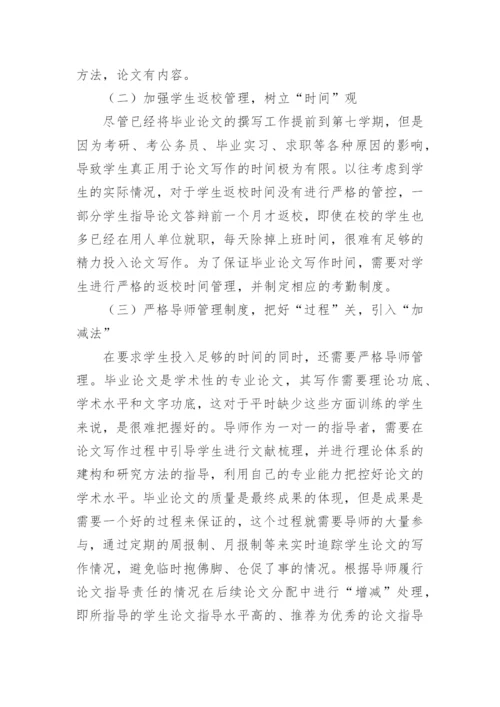 方法，论文有内容。

（二）加强学生返校管理，树立“时间”观

尽管已经将毕业论文的撰写工作提前到第七学期，但是因为考研、考公务员、毕业实习、求职等各种原因的影响，导致学生真正用于论文写作的时间极为有限。以往考虑到学生的实际情况，对于学生返校时间没有进行严格的管控，一部分学生指导论文答辩前一个月才返校，即使在校的学生也多已经在用人单位就职，每天除掉上班时间，很难有足够的精力投入论文写作。为了保证毕业论文写作时间，需要对学生进行严格的返校时间管理，并制定相应的考勤制度。

（三）严格导师管理制度，把好“过程”关，引入“加减法”

在要求学生投入足够的时间的同时，还需要严格导师管理。毕业论文是学术性的专业论文，其写作需要理论功底、学术水平和文字功底，这对于平时缺少这些方面训练的学生来说，是很难把握好的。导师作为一对一的指导者，需要在论文写作过程中引导学生进行文献梳理，并进行理论体系的建构和研究方法的指导，利用自己的专业能力把控好论文的学术水平。毕业论文的质量是最终成果的体现，但是成果是需要一个好的过程来保证的，这个过程就需要导师的大量参与，通过定期的周报制、月报制等来实时追踪学生论文的写作情况，避免临时抱佛脚、仓促了事的情况。根据导师履行论文指导责任的情况在后续论文分配中进行“增减”处理，即所指导的学生论文指导水平高的、推荐为优秀的论文指导